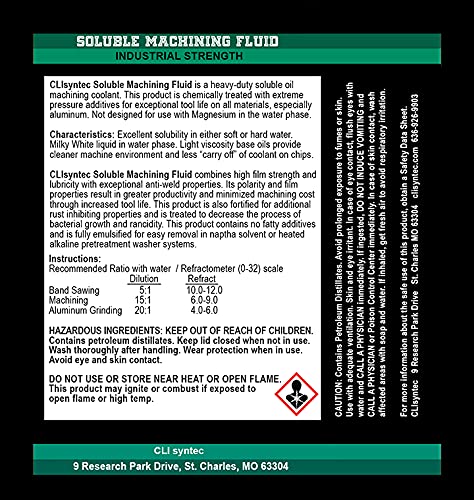 SOLUBLE MACHINING FLUID
INDUSTRIAL STRENGTH

CLIsyntec Soluble Machining Fluid is a heavy-duty soluble oil machining coolant. This product is chemically treated with extreme pressure additives for exceptional tool life on all materials, especially aluminum. Not designed for use with Magnesium in the water phase.

Characteristics: Excellent solubility in either soft or hard water. Milky White liquid in water phase. Light viscosity base oils provide cleaner machine environment and less "carry off" of coolant on chips.

CLIsyntec Soluble Machining Fluid combines high film strength and lubricity with exceptional anti-weld properties. Its polarity and film properties result in greater productivity and minimized machining cost through increased tool life. This product is also fortified for additional rust inhibiting properties and is treated to decrease the process of bacterial growth and rancidity. This product contains no fatty additives and is fully emulsified for easy removal in naptha solvent or heated alkaline pretreatment washer systems.

Instructions:
Recommended Ratio with water / Refractometer (0-32) scale

| | Dilution | Refract |
|---|---|---|
| Band Sawing | 5:1 | 10.0-12.0 |
| Machining | 15:1 | 6.0-9.0 |
| Aluminum Grinding | 20:1 | 4.0-6.0 |

HAZARDOUS INGREDIENTS: KEEP OUT OF REACH OF CHILDREN. Contains petroleum distillates. Keep lid closed when not in use. Wash thoroughly after handling. Wear protection when in use. Avoid eye and skin contact.

DO NOT USE OR STORE NEAR HEAT OR OPEN FLAME. This product may ignite or combust if exposed to open flame or high temp.

CAUTION: Contains Petroleum Distillates. Avoid prolonged exposure to fumes or skin. Use with adequate ventilation. Skin and eye irritant. In case of eye contact, flush eyes with water and CALL A PHYSICIAN immediately. If ingested, DO NOT INDUCE VOMITING and CALL A PHYSICIAN or Poison Control Center immediately. In case of skin contact, wash affected areas with soap and water. If inhaled, get fresh air to avoid respiratory irritation.

For more information about the safe use of this product, obtain a Safety Data Sheet.
CLIsyntec 9 Research Park Drive St. Charles MO 63304 clisyntec.com 636-926-9903

CLI syntec
9 Research Park Drive, St. Charles, MO 63304